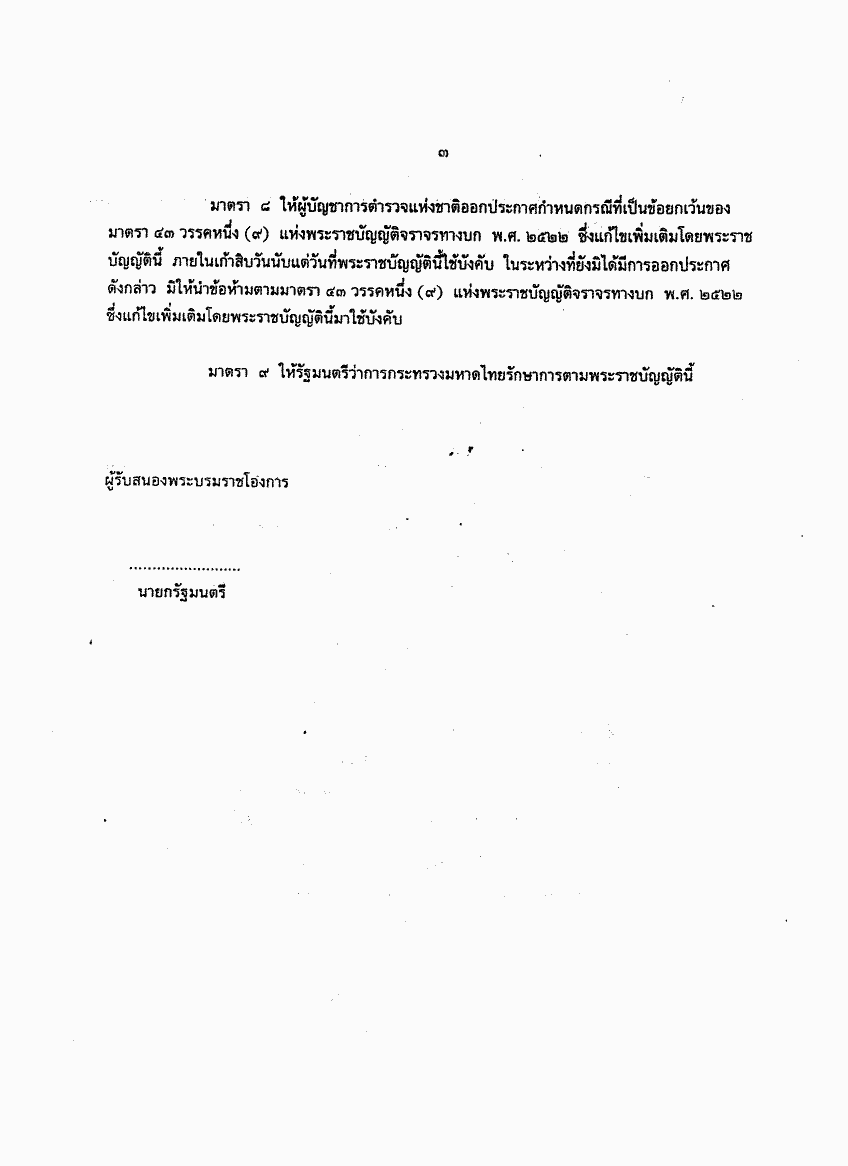 ๓

มาตรา ๘ ให้ผู้บัญชาการตำรวจแห่งชาติออกประกาศกำหนดกรณีที่เป็นข้อยกเว้นของมาตรา ๔๓ วรรคหนึ่ง (๙) แห่งพระราชบัญญัติจราจรทางบก พ.ศ. ๒๕๒๒ ซึ่งแก้ไขเพิ่มเติมโดยพระราชบัญญัตินี้ ภายในเก้าสิบวันนับแต่วันที่พระราชบัญญัตินี้ใช้บังคับ ในระหว่างที่ยังมิได้มีการออกประกาศดังกล่าว มิให้นำข้อห้ามตามมาตรา ๔๓ วรรคหนึ่ง (๙) แห่งพระราชบัญญัติจราจรทางบก พ.ศ. ๒๕๒๒ ซึ่งแก้ไขเพิ่มเติมโดยพระราชบัญญัตินี้มาใช้บังคับ

มาตรา ๙ ให้รัฐมนตรีว่าการกระทรวงมหาดไทยรักษาการตามพระราชบัญญัตินี้

ผู้รับสนองพระบรมราชโองการ

.........................
นายกรัฐมนตรี